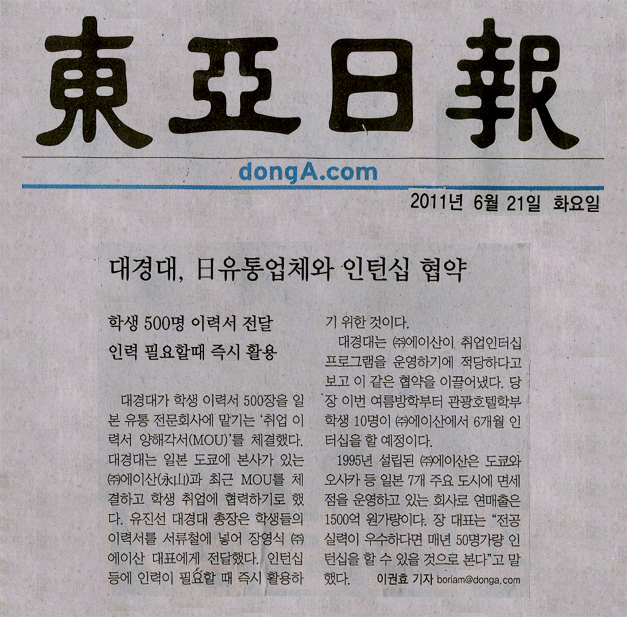 東亞日報

dongA.com

2011년 6월 21일 화요일

대경대, 日유통업체와 인턴십 협약

학생 500명 이력서 전달
인력 필요할때 즉시 활용

대경대가 학생 이력서 500장을 일본 유통 전문회사에 맡기는 '취업 이력서 양해각서(MOU)'를 체결했다. 대경대는 일본 도쿄에 본사가 있는 ㈜에이산(永山)과 최근 MOU를 체결하고 학생 취업에 협력하기로 했다. 유진선 대경대 총장은 학생들의 이력서를 서류철에 넣어 장영식 ㈜에이산 대표에게 전달했다. 인턴십 등에 인력이 필요할 때 즉시 활용하기 위한 것이다.

대경대는 ㈜에이산이 취업인터십 프로그램을 운영하기에 적당하다고 보고 이 같은 협약을 이끌어냈다. 당장 이번 여름방학부터 관광호텔학부 학생 10명이 ㈜에이산에서 6개월 인터십을 할 예정이다.

1995년 설립된 ㈜에이산은 도쿄와 오사카 등 일본 7개 주요 도시에 면세점을 운영하고 있는 회사로 연매출은 1500억 원가량이다. 장 대표는 "전공 실력이 우수하다면 매년 50명가량 인턴십을 할 수 있을 것으로 본다"고 말했다. 이권효 기자 boriam@donga.com